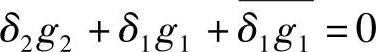 $\delta_2 g_2 + \delta_1 g_1 + \overline{\delta_1 g_1} = 0$